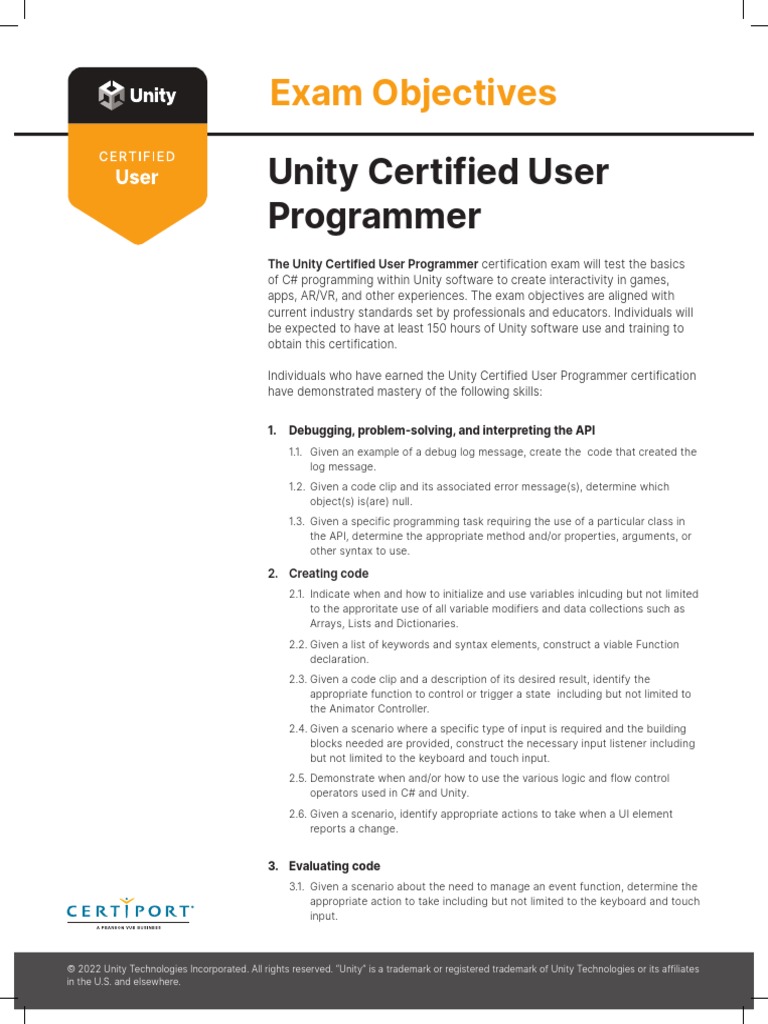 Unity

CERTIFIED
User

Exam Objectives

Unity Certified User Programmer

The Unity Certified User Programmer certification exam will test the basics of C# programming within Unity software to create interactivity in games, apps, AR/VR, and other experiences. The exam objectives are aligned with current industry standards set by professionals and educators. Individuals will be expected to have at least 150 hours of Unity software use and training to obtain this certification.

Individuals who have earned the Unity Certified User Programmer certification have demonstrated mastery of the following skills:

1. Debugging, problem-solving, and interpreting the API

1.1. Given an example of a debug log message, create the code that created the log message.

1.2. Given a code clip and its associated error message(s), determine which object(s) is(are) null.

1.3. Given a specific programming task requiring the use of a particular class in the API, determine the appropriate method and/or properties, arguments, or other syntax to use.

2. Creating code

2.1. Indicate when and how to initialize and use variables inlcuding but not limited to the approritate use of all variable modifiers and data collections such as Arrays, Lists and Dictionaries.

2.2. Given a list of keywords and syntax elements, construct a viable Function declaration.

2.3. Given a code clip and a description of its desired result, identify the appropriate function to control or trigger a state including but not limited to the Animator Controller.

2.4. Given a scenario where a specific type of input is required and the building blocks needed are provided, construct the necessary input listener including but not limited to the keyboard and touch input.

2.5. Demonstrate when and/or how to use the various logic and flow control operators used in C# and Unity.

2.6. Given a scenario, identify appropriate actions to take when a UI element reports a change.

3. Evaluating code

3.1. Given a scenario about the need to manage an event function, determine the appropriate action to take including but not limited to the keyboard and touch input.

CERTIPORT
A PEARSON VUE BUSINESS

© 2022 Unity Technologies Incorporated. All rights reserved. "Unity" is a trademark or registered trademark of Unity Technologies or its affiliates in the U.S. and elsewhere.